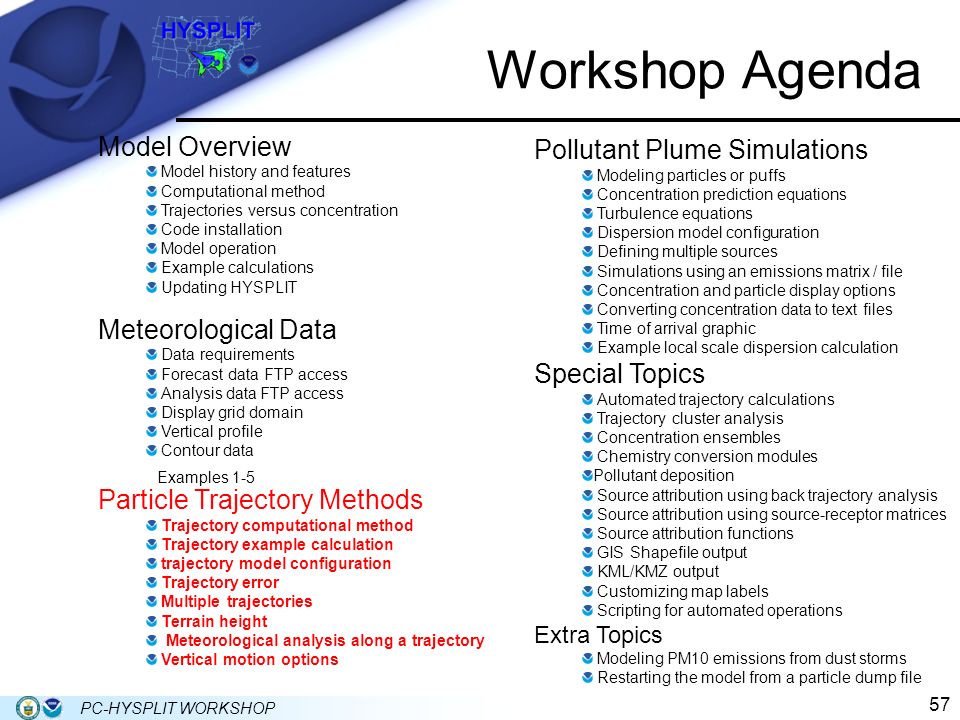 HYSPLIT

Workshop Agenda

Model Overview
Model history and features
Computational method
Trajectories versus concentration
Code installation
Model operation
Example calculations
Updating HYSPLIT

Meteorological Data
Data requirements
Forecast data FTP access
Analysis data FTP access
Display grid domain
Vertical profile
Contour data

Examples 1-5

Particle Trajectory Methods
Trajectory computational method
Trajectory example calculation
trajectory model configuration
Trajectory error
Multiple trajectories
Terrain height
Meteorological analysis along a trajectory
Vertical motion options

Pollutant Plume Simulations
Modeling particles or puffs
Concentration prediction equations
Turbulence equations
Dispersion model configuration
Defining multiple sources
Simulations using an emissions matrix / file
Concentration and particle display options
Converting concentration data to text files
Time of arrival graphic
Example local scale dispersion calculation

Special Topics
Automated trajectory calculations
Trajectory cluster analysis
Concentration ensembles
Chemistry conversion modules
Pollutant deposition
Source attribution using back trajectory analysis
Source attribution using source-receptor matrices
Source attribution functions
GIS Shapefile output
KML/KMZ output
Customizing map labels
Scripting for automated operations

Extra Topics
Modeling PM10 emissions from dust storms
Restarting the model from a particle dump file

PC-HYSPLIT WORKSHOP

57